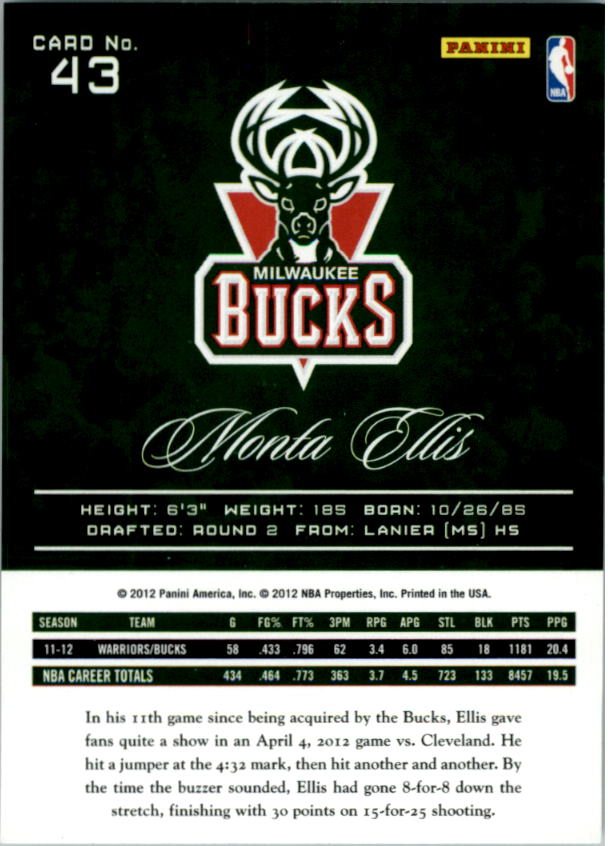 CARD No.
43

PANINI

NBA

MILWAUKEE
BUCKS

Monta Ellis

HEIGHT: 6'3" WEIGHT: 185 BORN: 10/26/85
DRAFTED: ROUND 2 FROM: LANIER (MS) HS

© 2012 Panini America, Inc. © 2012 NBA Properties, Inc. Printed in the USA.

| SEASON | TEAM | G | FG% | FT% | 3PM | RPG | APG | STL | BLK | PTS | PPG |
|---|---|---|---|---|---|---|---|---|---|---|---|
| 11-12 | WARRIORS/BUCKS | 58 | .433 | .796 | 62 | 3.4 | 6.0 | 85 | 18 | 1181 | 20.4 |
| NBA CAREER TOTALS | | 434 | .464 | .773 | 363 | 3.7 | 4.5 | 723 | 133 | 8457 | 19.5 |

In his 11th game since being acquired by the Bucks, Ellis gave fans quite a show in an April 4, 2012 game vs. Cleveland. He hit a jumper at the 4:32 mark, then hit another and another. By the time the buzzer sounded, Ellis had gone 8-for-8 down the stretch, finishing with 30 points on 15-for-25 shooting.